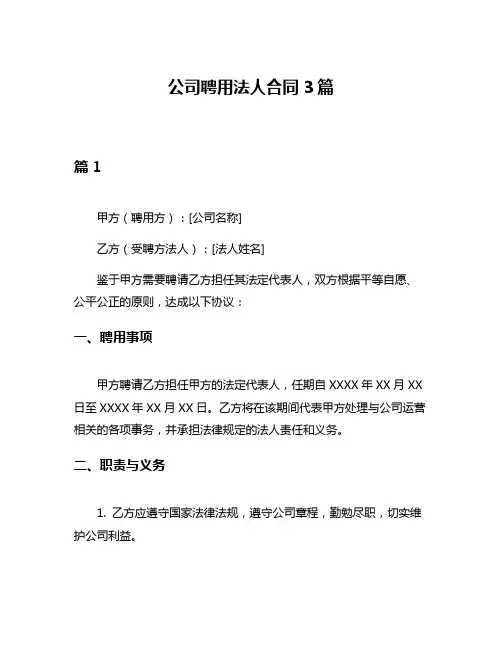 公司聘用法人合同 3 篇

篇 1

甲方（聘用方）：[公司名称]

乙方（受聘方法人）：[法人姓名]

鉴于甲方需要聘请乙方担任其法定代表人，双方根据平等自愿、公平公正的原则，达成以下协议：

一、聘用事项

甲方聘请乙方担任甲方的法定代表人，任期自 XXXX 年 XX 月 XX 日至 XXXX 年 XX 月 XX 日。乙方将在该期间代表甲方处理与公司运营相关的各项事务，并承担法律规定的法人责任和义务。

二、职责与义务

1. 乙方应遵守国家法律法规，遵守公司章程，勤勉尽职，切实维护公司利益。